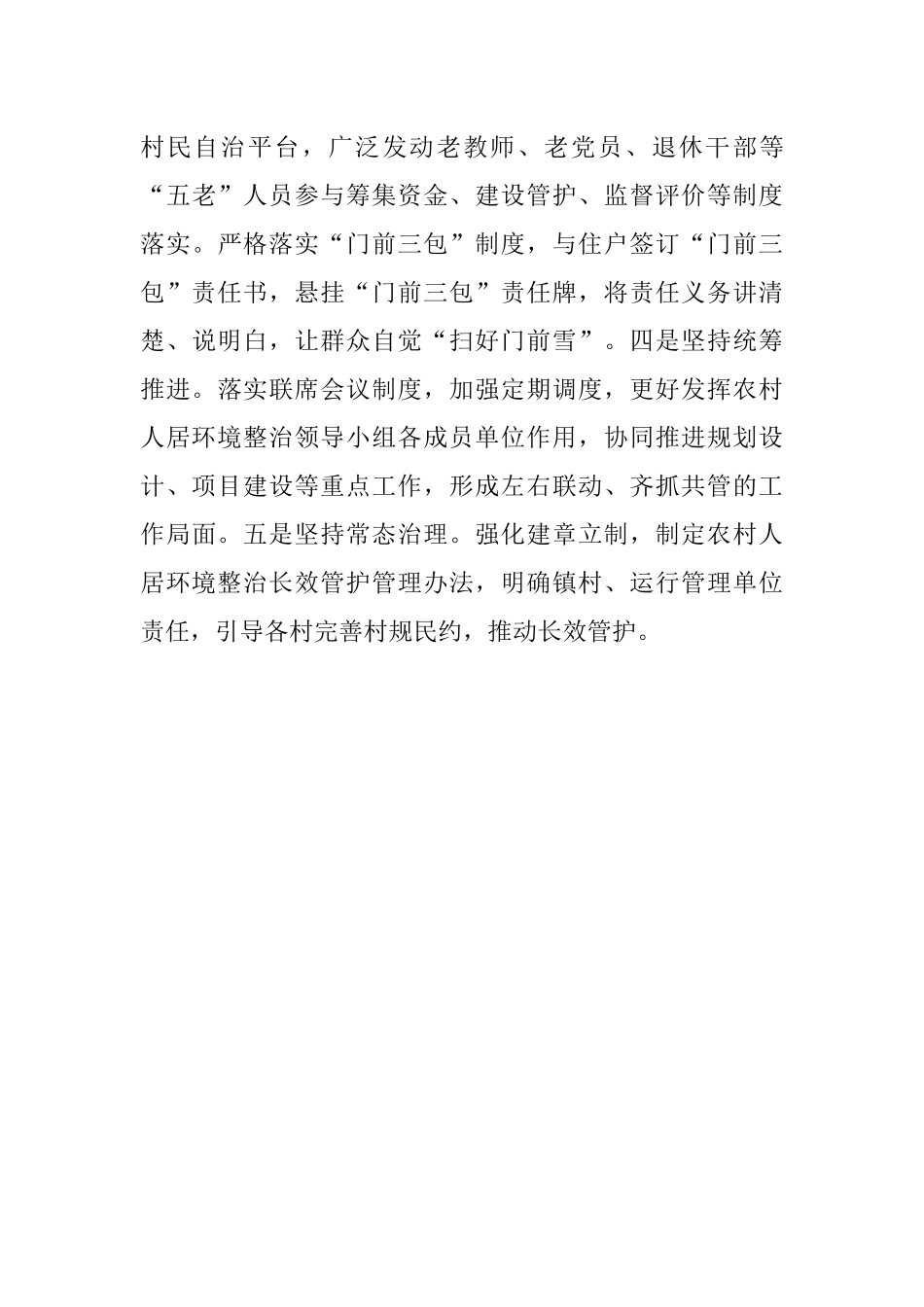 村民自治平台，广泛发动老教师、老党员、退休干部等“五老”人员参与筹集资金、建设管护、监督评价等制度落实。严格落实“门前三包”制度，与住户签订“门前三包”责任书，悬挂“门前三包”责任牌，将责任义务讲清楚、说明白，让群众自觉“扫好门前雪”。四是坚持统筹推进。落实联席会议制度，加强定期调度，更好发挥农村人居环境整治领导小组各成员单位作用，协同推进规划设计、项目建设等重点工作，形成左右联动、齐抓共管的工作局面。五是坚持常态治理。强化建章立制，制定农村人居环境整治长效管护管理办法，明确镇村、运行管理单位责任，引导各村完善村规民约，推动长效管护。